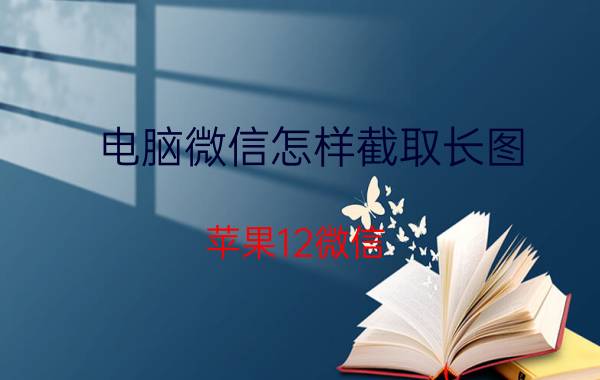 电脑微信怎样截取长图

苹果12微信